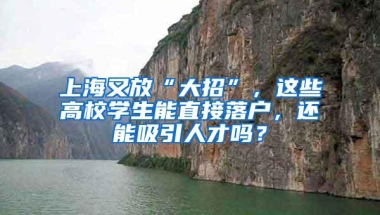 上海又放“大招”，这些高校学生能直接落户，还能吸引人才吗？